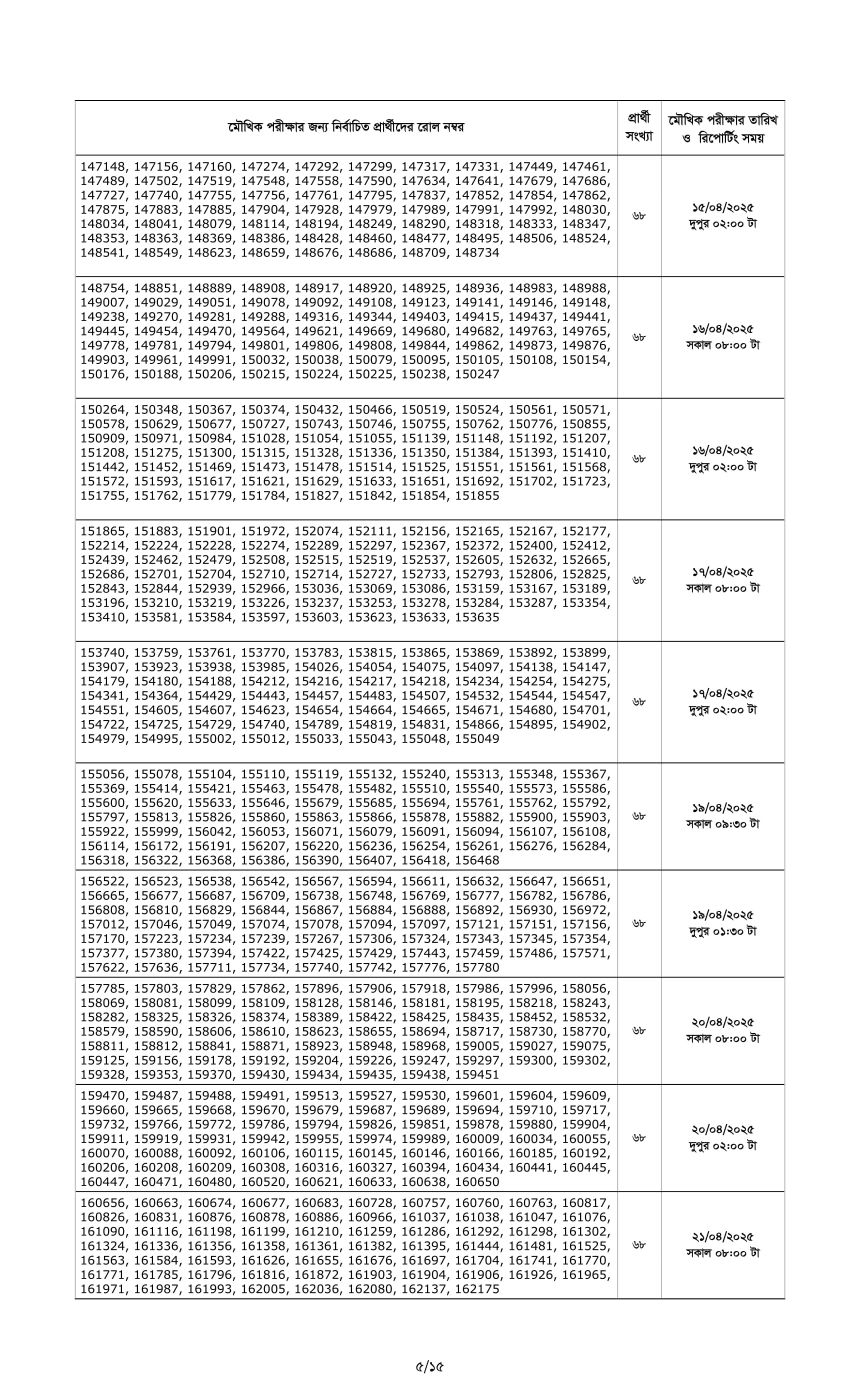 | মৌখিক পরীক্ষার জন্য নির্বাচিত প্রার্থীদের রোল নম্বর | প্রার্থী সংখ্যা | মৌখিক পরীক্ষার তারিখ ও রিপোর্টিং সময় |
|---|---|---|
| 147148, 147156, 147160, 147274, 147292, 147299, 147317, 147331, 147449, 147461, 147489, 147502, 147519, 147548, 147558, 147590, 147634, 147641, 147679, 147686, 147727, 147740, 147755, 147756, 147761, 147795, 147837, 147852, 147854, 147862, 147875, 147883, 147885, 147904, 147928, 147979, 147989, 147991, 147992, 148030, 148034, 148041, 148079, 148114, 148194, 148249, 148290, 148318, 148333, 148347, 148353, 148363, 148369, 148386, 148428, 148460, 148477, 148495, 148506, 148524, 148541, 148549, 148623, 148659, 148676, 148686, 148709, 148734 | ৬৮ | ১৫/০৪/২০২৫ দুপুর ০২:০০ টা |
| 148754, 148851, 148889, 148908, 148917, 148920, 148925, 148936, 148983, 148988, 149007, 149029, 149051, 149078, 149092, 149108, 149123, 149141, 149146, 149148, 149238, 149270, 149281, 149288, 149316, 149344, 149403, 149415, 149437, 149441, 149445, 149454, 149470, 149564, 149621, 149669, 149680, 149682, 149763, 149765, 149778, 149781, 149794, 149801, 149806, 149808, 149844, 149862, 149873, 149876, 149903, 149961, 149991, 150032, 150038, 150079, 150095, 150105, 150108, 150154, 150176, 150188, 150206, 150215, 150224, 150225, 150238, 150247 | ৬৮ | ১৬/০৪/২০২৫ সকাল ০৮:০০ টা |
| 150264, 150348, 150367, 150374, 150432, 150466, 150519, 150524, 150561, 150571, 150578, 150629, 150677, 150727, 150743, 150746, 150755, 150762, 150776, 150855, 150909, 150971, 150984, 151028, 151054, 151055, 151139, 151148, 151192, 151207, 151208, 151275, 151300, 151315, 151328, 151336, 151350, 151384, 151393, 151410, 151442, 151452, 151469, 151473, 151478, 151514, 151525, 151551, 151561, 151568, 151572, 151593, 151617, 151621, 151629, 151633, 151651, 151692, 151702, 151723, 151755, 151762, 151779, 151784, 151827, 151842, 151854, 151855 | ৬৮ | ১৬/০৪/২০২৫ দুপুর ০২:০০ টা |
| 151865, 151883, 151901, 151972, 152074, 152111, 152156, 152165, 152167, 152177, 152214, 152224, 152228, 152274, 152289, 152297, 152367, 152372, 152400, 152412, 152439, 152462, 152479, 152508, 152515, 152519, 152537, 152605, 152632, 152665, 152686, 152701, 152704, 152710, 152714, 152727, 152733, 152793, 152806, 152825, 152843, 152844, 152939, 152966, 153036, 153069, 153086, 153159, 153167, 153189, 153196, 153210, 153219, 153226, 153237, 153253, 153278, 153284, 153287, 153354, 153410, 153581, 153584, 153597, 153603, 153623, 153633, 153635 | ৬৮ | ১৭/০৪/২০২৫ সকাল ০৮:০০ টা |
| 153740, 153759, 153761, 153770, 153783, 153815, 153865, 153869, 153892, 153899, 153907, 153923, 153938, 153985, 154026, 154054, 154075, 154097, 154138, 154147, 154179, 154180, 154188, 154212, 154216, 154217, 154218, 154234, 154254, 154275, 154341, 154364, 154429, 154443, 154457, 154483, 154507, 154532, 154544, 154547, 154551, 154605, 154607, 154623, 154654, 154664, 154665, 154671, 154680, 154701, 154722, 154725, 154729, 154740, 154789, 154819, 154831, 154866, 154895, 154902, 154979, 154995, 155002, 155012, 155033, 155043, 155048, 155049 | ৬৮ | ১৭/০৪/২০২৫ দুপুর ০২:০০ টা |
| 155056, 155078, 155104, 155110, 155119, 155132, 155240, 155313, 155348, 155367, 155369, 155414, 155421, 155463, 155478, 155482, 155510, 155540, 155573, 155586, 155600, 155620, 155633, 155646, 155679, 155685, 155694, 155761, 155762, 155792, 155797, 155813, 155826, 155860, 155863, 155866, 155878, 155882, 155900, 155903, 155922, 155999, 156042, 156053, 156071, 156079, 156091, 156094, 156107, 156108, 156114, 156172, 156191, 156207, 156220, 156236, 156254, 156261, 156276, 156284, 156318, 156322, 156368, 156386, 156390, 156407, 156418, 156468 | ৬৮ | ১৯/০৪/২০২৫ সকাল ০৯:৩০ টা |
| 156522, 156523, 156538, 156542, 156567, 156594, 156611, 156632, 156647, 156651, 156665, 156677, 156687, 156709, 156738, 156748, 156769, 156777, 156782, 156786, 156808, 156810, 156829, 156844, 156867, 156884, 156888, 156892, 156930, 156972, 157012, 157046, 157049, 157074, 157078, 157094, 157097, 157121, 157151, 157156, 157170, 157223, 157234, 157239, 157267, 157306, 157324, 157343, 157345, 157354, 157377, 157380, 157394, 157422, 157425, 157429, 157443, 157459, 157486, 157571, 157622, 157636, 157711, 157734, 157740, 157742, 157776, 157780 | ৬৮ | ১৯/০৪/২০২৫ দুপুর ০১:৩০ টা |
| 157785, 157803, 157829, 157862, 157896, 157906, 157918, 157986, 157996, 158056, 158069, 158081, 158099, 158109, 158128, 158146, 158181, 158195, 158218, 158243, 158282, 158325, 158326, 158374, 158389, 158422, 158425, 158435, 158452, 158532, 158579, 158590, 158606, 158610, 158623, 158655, 158694, 158717, 158730, 158770, 158811, 158812, 158841, 158871, 158923, 158948, 158968, 159005, 159027, 159075, 159125, 159156, 159178, 159192, 159204, 159226, 159247, 159297, 159300, 159302, 159328, 159353, 159370, 159430, 159434, 159435, 159438, 159451 | ৬৮ | ২০/০৪/২০২৫ সকাল ০৮:০০ টা |
| 159470, 159487, 159488, 159491, 159513, 159527, 159530, 159601, 159604, 159609, 159660, 159665, 159668, 159670, 159679, 159687, 159689, 159694, 159710, 159717, 159732, 159766, 159772, 159786, 159794, 159826, 159851, 159878, 159880, 159904, 159911, 159919, 159931, 159942, 159955, 159974, 159989, 160009, 160034, 160055, 160070, 160088, 160092, 160106, 160115, 160145, 160146, 160166, 160185, 160192, 160206, 160208, 160209, 160308, 160316, 160327, 160394, 160434, 160441, 160445, 160447, 160471, 160480, 160520, 160621, 160633, 160638, 160650 | ৬৮ | ২০/০৪/২০২৫ দুপুর ০২:০০ টা |
| 160656, 160663, 160674, 160677, 160683, 160728, 160757, 160760, 160763, 160817, 160826, 160831, 160876, 160878, 160886, 160966, 161037, 161038, 161047, 161076, 161090, 161116, 161198, 161199, 161210, 161259, 161286, 161292, 161298, 161302, 161324, 161336, 161356, 161358, 161361, 161382, 161395, 161444, 161481, 161525, 161563, 161584, 161593, 161626, 161655, 161676, 161697, 161704, 161741, 161770, 161771, 161785, 161796, 161816, 161872, 161903, 161904, 161906, 161926, 161965, 161971, 161987, 161993, 162005, 162036, 162080, 162137, 162175 | ৬৮ | ২১/০৪/২০২৫ সকাল ০৮:০০ টা |

৫/১৫